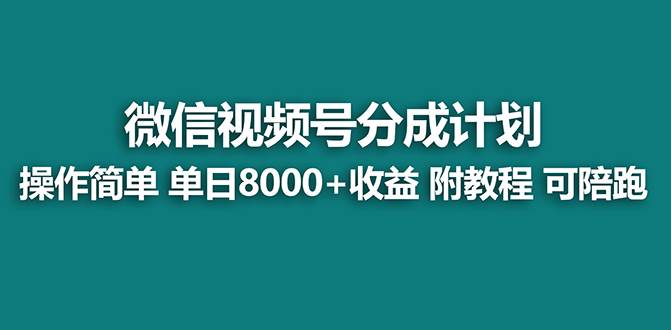 微信视频号分成计划

操作简单 单日8000+收益 附教程 可陪跑